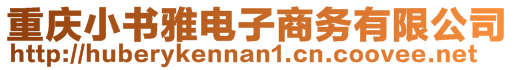 重庆小书雅电子商务有限公司
http://huberykennan1.cn.coovee.net